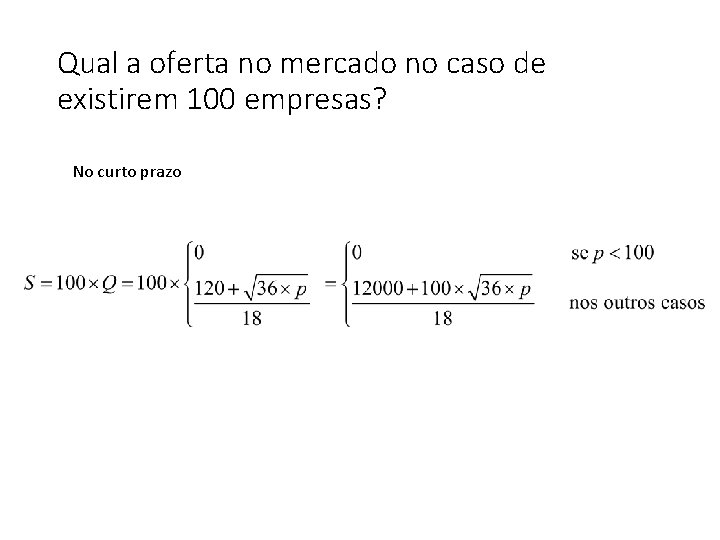 Qual a oferta no mercado no caso de existirem 100 empresas?

No curto prazo

$S = 100 \times Q = 100 \times \begin{cases} 0 \\ \frac{120 + \sqrt{36 \times p}}{18} \end{cases} = \begin{cases} 0 & \text{se } p < 100 \\ \frac{12000 + 100 \times \sqrt{36 \times p}}{18} & \text{nos outros casos} \end{cases}$